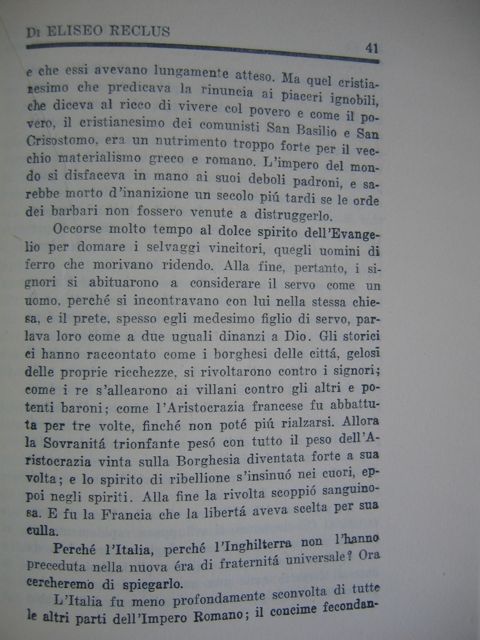 DI ELISEO RECLUS

41

e che essi avevano lungamente atteso. Ma quel cristianesimo che predicava la rinuncia ai piaceri ignobili, che diceva al ricco di vivere col povero e come il povero, il cristianesimo dei comunisti San Basilio e San Crisostomo, era un nutrimento troppo forte per il vecchio materialismo greco e romano. L'impero del mondo si disfaceva in mano ai suoi deboli padroni, e sarebbe morto d'inanizione un secolo piú tardi se le orde dei barbari non fossero venute a distruggerlo.

Occorse molto tempo al dolce spirito dell'Evangelio per domare i selvaggi vincitori, quegli uomini di ferro che morivano ridendo. Alla fine, pertanto, i signori si abituarono a considerare il servo come un uomo, perché si incontravano con lui nella stessa chiesa, e il prete, spesso egli medesimo figlio di servo, parlava loro come a due uguali dinanzi a Dio. Gli storici ci hanno raccontato come i borghesi delle cittá, gelosi delle proprie ricchezze, si rivoltarono contro i signori; come i re s'allearono ai villani contro gli altri e potenti baroni; come l'Aristocrazia francese fu abbattuta per tre volte, finché non poté piú rialzarsi. Allora la Sovranitá trionfante pesó con tutto il peso dell'Aristocrazia vinta sulla Borghesia diventata forte a sua volta; e lo spirito di ribellione s'insinuó nei cuori, eppoi negli spiriti. Alla fine la rivolta scoppió sanguinosa. E fu la Francia che la libertá aveva scelta per sua culla.

Perché l'Italia, perché l'Inghilterra non l'hanno preceduta nella nuova éra di fraternitá universale? Ora cercheremo di spiegarlo.

L'Italia fu meno profondamente sconvolta di tutte le altri parti dell'Impero Romano; il concime fecondan-